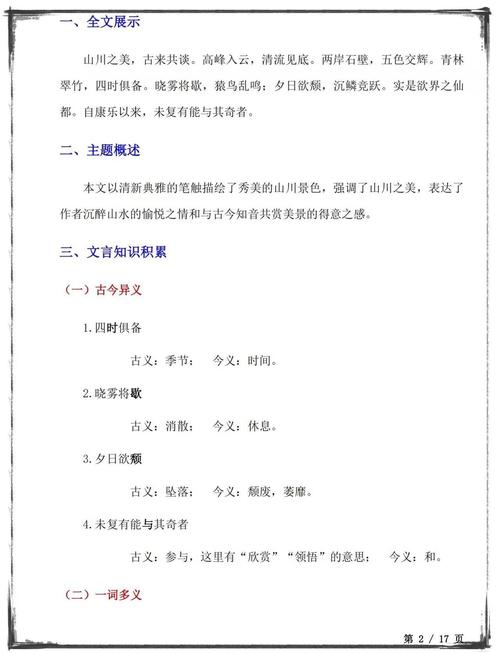 一、全文展示

山川之美，古来共谈。高峰入云，清流见底。两岸石壁，五色交辉。青林翠竹，四时俱备。晓雾将歇，猿鸟乱鸣；夕日欲颓，沉鳞竞跃。实是欲界之仙都。自康乐以来，未复有能与其奇者。

二、主题概述

本文以清新典雅的笔触描绘了秀美的山川景色，强调了山川之美，表达了作者沉醉山水的愉悦之情和与古今知音共赏美景的得意之感。

三、文言知识积累

（一）古今异义

1.四时俱备

古义：季节；　今义：时间。

2.晓雾将歇

古义：消散；　今义：休息。

3.夕日欲颓

古义：坠落；　今义：颓废，萎靡。

4.未复有能与其奇者

古义：参与，这里有“欣赏”“领悟”的意思；　今义：和。

（二）一词多义

第 2 / 17 页